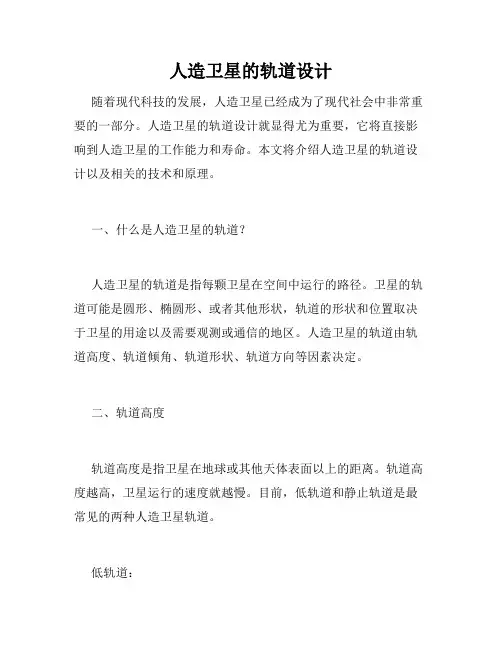 人造卫星的轨道设计

随着现代科技的发展，人造卫星已经成为了现代社会中非常重要的一部分。人造卫星的轨道设计就显得尤为重要，它将直接影响到人造卫星的工作能力和寿命。本文将介绍人造卫星的轨道设计以及相关的技术和原理。

一、什么是人造卫星的轨道？

人造卫星的轨道是指每颗卫星在空间中运行的路径。卫星的轨道可能是圆形、椭圆形、或者其他形状，轨道的形状和位置取决于卫星的用途以及需要观测或通信的地区。人造卫星的轨道由轨道高度、轨道倾角、轨道形状、轨道方向等因素决定。

二、轨道高度

轨道高度是指卫星在地球或其他天体表面以上的距离。轨道高度越高，卫星运行的速度就越慢。目前，低轨道和静止轨道是最常见的两种人造卫星轨道。

低轨道：